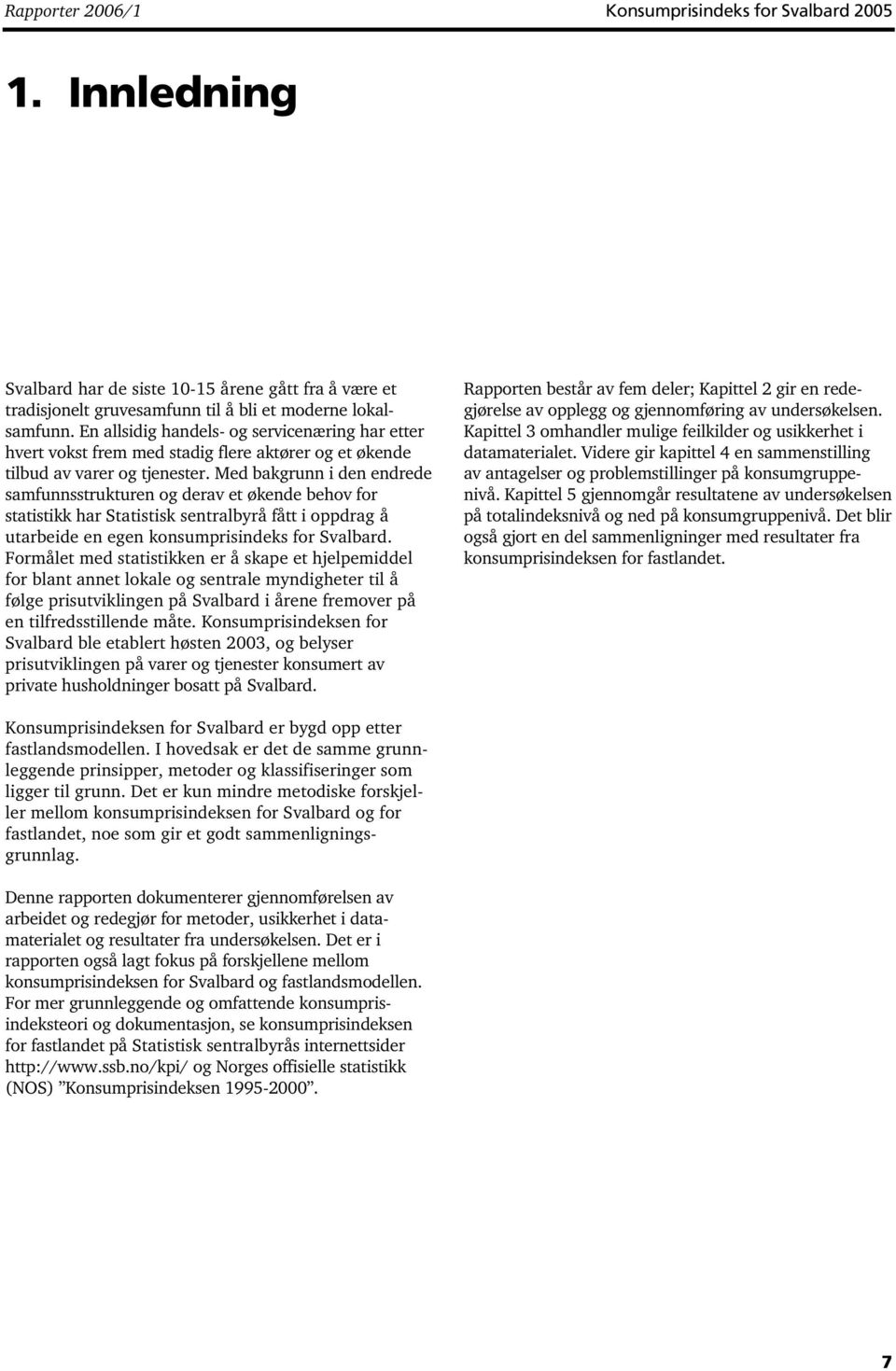 Rapporter 2006/1 Konsumprisindeks for Svalbard 2005

1. Innledning

Svalbard har de siste 10-15 årene gått fra å være et tradisjonelt gruvesamfunn til å bli et moderne lokalsamfunn. En allsidig handels- og servicenæring har etter hvert vokst frem med stadig flere aktører og et økende tilbud av varer og tjenester. Med bakgrunn i den endrede samfunnsstrukturen og derav et økende behov for statistikk har Statistisk sentralbyrå fått i oppdrag å utarbeide en egen konsumprisindeks for Svalbard. Formålet med statistikken er å skape et hjelpemiddel for blant annet lokale og sentrale myndigheter til å følge prisutviklingen på Svalbard i årene fremover på en tilfredsstillende måte. Konsumprisindeksen for Svalbard ble etablert høsten 2003, og belyser prisutviklingen på varer og tjenester konsumert av private husholdninger bosatt på Svalbard.

Konsumprisindeksen for Svalbard er bygd opp etter fastlandsmodellen. I hovedsak er det de samme grunnleggende prinsipper, metoder og klassifiseringer som ligger til grunn. Det er kun mindre metodiske forskjeller mellom konsumprisindeksen for Svalbard og for fastlandet, noe som gir et godt sammenligningsgrunnlag.

Denne rapporten dokumenterer gjennomførelsen av arbeidet og redegjør for metoder, usikkerhet i datamaterialet og resultater fra undersøkelsen. Det er i rapporten også lagt fokus på forskjellene mellom konsumprisindeksen for Svalbard og fastlandsmodellen. For mer grunnleggende og omfattende konsumprisindeksteori og dokumentasjon, se konsumprisindeksen for fastlandet på Statistisk sentralbyrås internettsider http://www.ssb.no/kpi/ og Norges offisielle statistikk (NOS) ”Konsumprisindeksen 1995-2000”.

Rapporten består av fem deler; Kapittel 2 gir en redegjørelse av opplegg og gjennomføring av undersøkelsen. Kapittel 3 omhandler mulige feilkilder og usikkerhet i datamaterialet. Videre gir kapittel 4 en sammenstilling av antagelser og problemstillinger på konsumgruppenivå. Kapittel 5 gjennomgår resultatene av undersøkelsen på totalindeksnivå og ned på konsumgruppenivå. Det blir også gjort en del sammenligninger med resultater fra konsumprisindeksen for fastlandet.

7